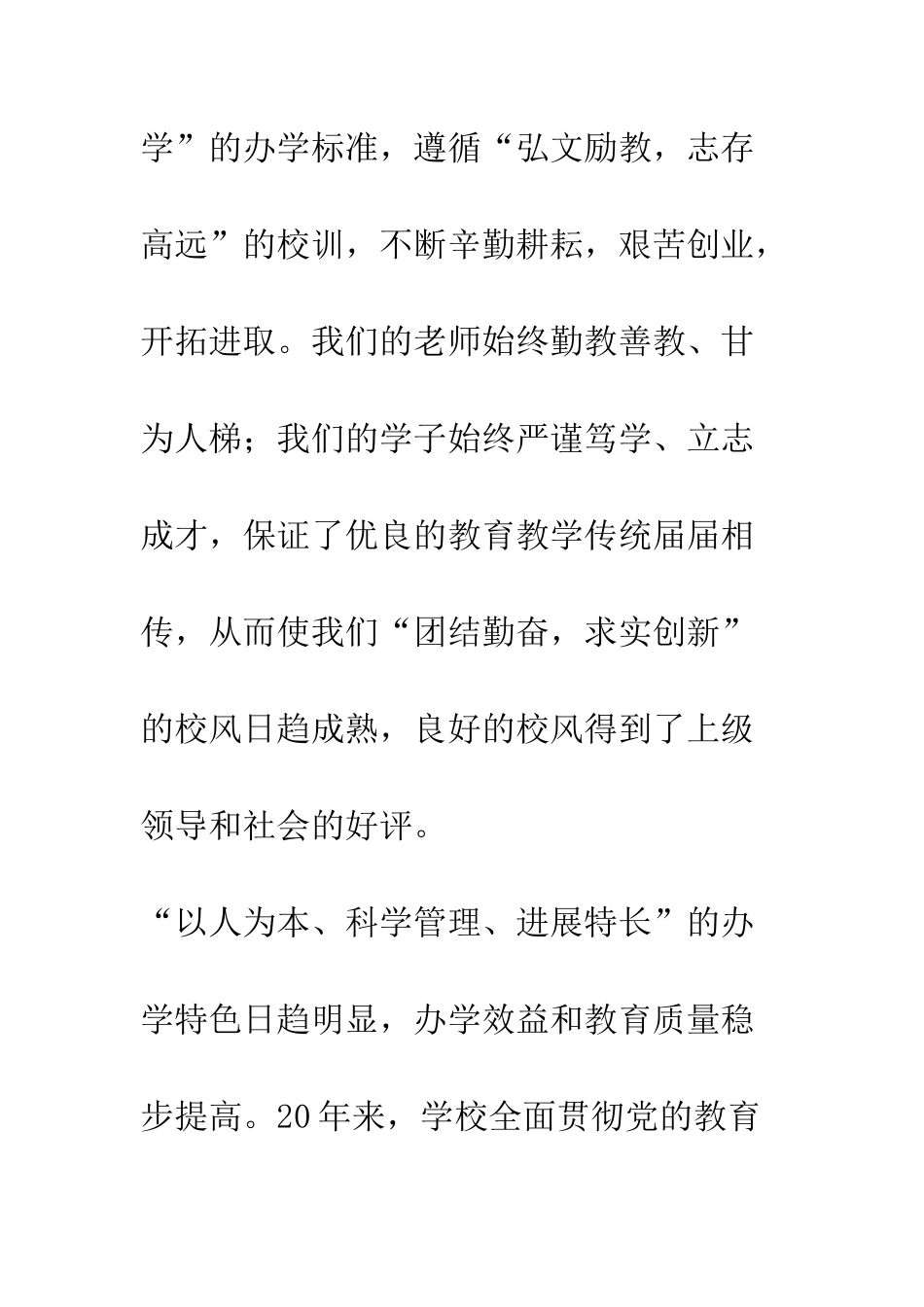 学”的办学标准，遵循“弘文励教，志存高远”的校训，不断辛勤耕耘，艰苦创业，开拓进取。我们的老师始终勤教善教、甘为人梯；我们的学子始终严谨笃学、立志成才，保证了优良的教育教学传统届届相传，从而使我们“团结勤奋，求实创新”的校风日趋成熟，良好的校风得到了上级领导和社会的好评。

“以人为本、科学管理、进展特长”的办学特色日趋明显，办学效益和教育质量稳步提高。20年来，学校全面贯彻党的教育